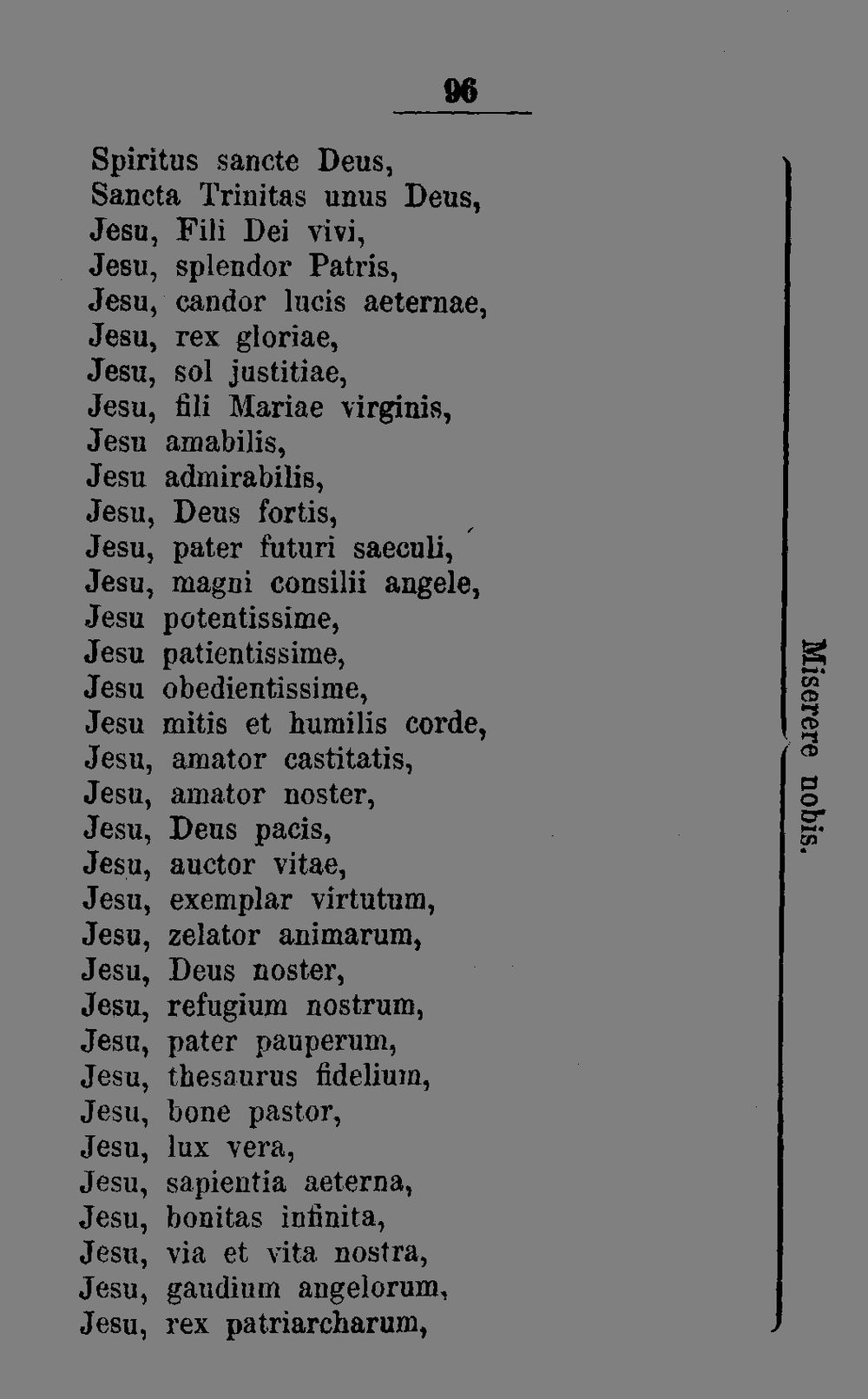 96

Spiritus sancte Deus,
Sancta Trinitas unus Deus,
Jesu, Fili Dei vivi,
Jesu, splendor Patris,
Jesu, candor lucis aeternae,
Jesu, rex gloriae,
Jesu, sol justitiae,
Jesu, fili Mariae virginis,
Jesu amabilis,
Jesu admirabilis,
Jesu, Deus fortis,
Jesu, pater futuri saeculi,
Jesu, magni consilii angele,
Jesu potentissime,
Jesu patientissime,
Jesu obedientissime,
Jesu mitis et humilis corde,
Jesu, amator castitatis,
Jesu, amator noster,
Jesu, Deus pacis,
Jesu, auctor vitae,
Jesu, exemplar virtutum,
Jesu, zelator animarum,
Jesu, Deus noster,
Jesu, refugium nostrum,
Jesu, pater pauperum,
Jesu, thesaurus fidelium,
Jesu, bone pastor,
Jesu, lux vera,
Jesu, sapientia aeterna,
Jesu, bonitas infinita,
Jesu, via et vita nostra,
Jesu, gaudium angelorum,
Jesu, rex patriarcharum,

Miserere nobis.